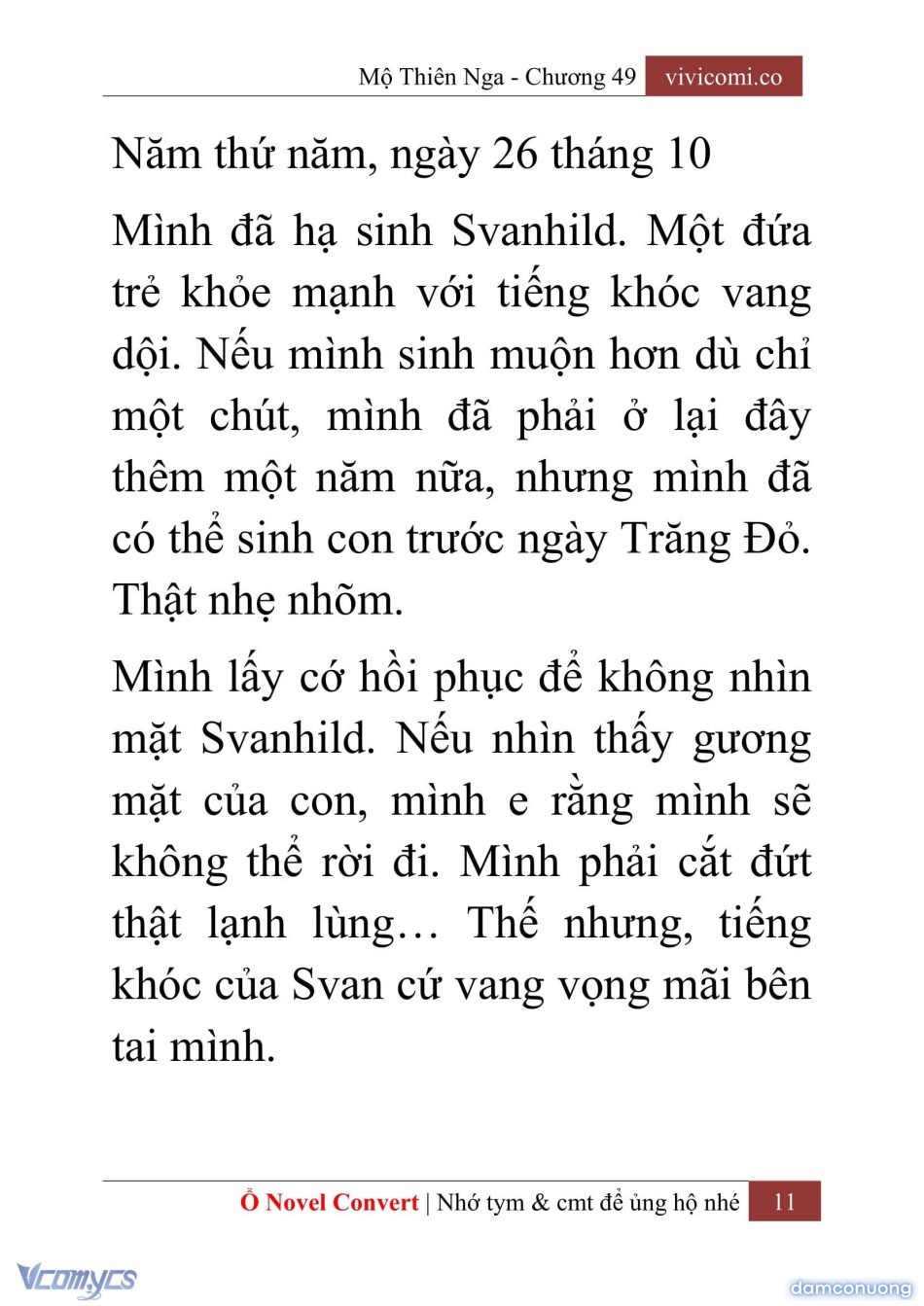 Mộ Thiên Nga - Chương 49 vivicomi.co

Năm thứ năm, ngày 26 tháng 10

Mình đã hạ sinh Svanhild. Một đứa trẻ khỏe mạnh với tiếng khóc vang dội. Nếu mình sinh muộn hơn dù chỉ một chút, mình đã phải ở lại đây thêm một năm nữa, nhưng mình đã có thể sinh con trước ngày Trăng Đỏ. Thật nhẹ nhõm.

Mình lấy cớ hồi phục để không nhìn mặt Svanhild. Nếu nhìn thấy gương mặt của con, mình e rằng mình sẽ không thể rời đi. Mình phải cắt đứt thật lạnh lùng… Thế nhưng, tiếng khóc của Svan cứ vang vọng mãi bên tai mình.

Ổ Novel Convert | Nhớ tym & cmt để ủng hộ nhé 11

Vcomycs

damconuong